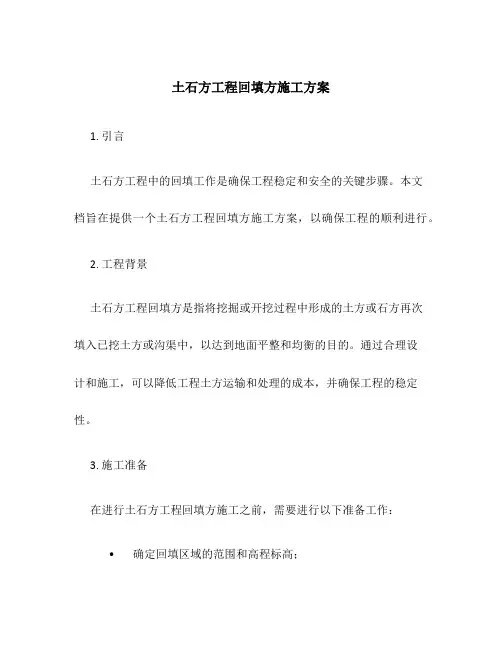 土石方工程回填方施工方案

1. 引言

土石方工程中的回填工作是确保工程稳定和安全的关键步骤。本文档旨在提供一个土石方工程回填方施工方案，以确保工程的顺利进行。

2. 工程背景

土石方工程回填方是指将挖掘或开挖过程中形成的土方或石方再次填入已挖土方或沟渠中，以达到地面平整和均衡的目的。通过合理设计和施工，可以降低工程土方运输和处理的成本，并确保工程的稳定性。

3. 施工准备

在进行土石方工程回填方施工之前，需要进行以下准备工作：

• 确定回填区域的范围和高程标高；